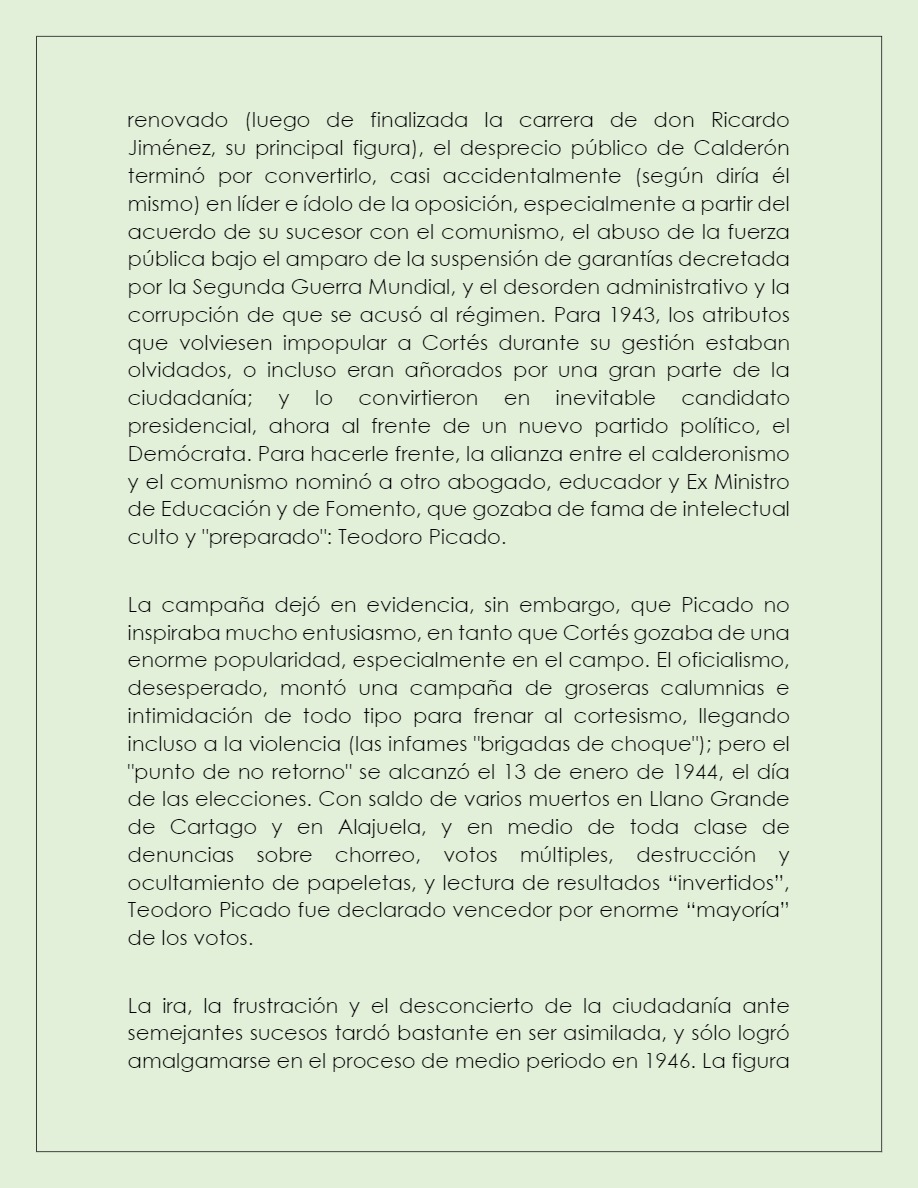 renovado (luego de finalizada la carrera de don Ricardo Jiménez, su principal figura), el desprecio público de Calderón terminó por convertirlo, casi accidentalmente (según diría él mismo) en líder e ídolo de la oposición, especialmente a partir del acuerdo de su sucesor con el comunismo, el abuso de la fuerza pública bajo el amparo de la suspensión de garantías decretada por la Segunda Guerra Mundial, y el desorden administrativo y la corrupción de que se acusó al régimen. Para 1943, los atributos que volviesen impopular a Cortés durante su gestión estaban olvidados, o incluso eran añorados por una gran parte de la ciudadanía; y lo convirtieron en inevitable candidato presidencial, ahora al frente de un nuevo partido político, el Demócrata. Para hacerle frente, la alianza entre el calderonismo y el comunismo nominó a otro abogado, educador y Ex Ministro de Educación y de Fomento, que gozaba de fama de intelectual culto y "preparado": Teodoro Picado.

La campaña dejó en evidencia, sin embargo, que Picado no inspiraba mucho entusiasmo, en tanto que Cortés gozaba de una enorme popularidad, especialmente en el campo. El oficialismo, desesperado, montó una campaña de groseras calumnias e intimidación de todo tipo para frenar al cortesismo, llegando incluso a la violencia (las infames "brigadas de choque"); pero el "punto de no retorno" se alcanzó el 13 de enero de 1944, el día de las elecciones. Con saldo de varios muertos en Llano Grande de Cartago y en Alajuela, y en medio de toda clase de denuncias sobre chorreo, votos múltiples, destrucción y ocultamiento de papeletas, y lectura de resultados “invertidos”, Teodoro Picado fue declarado vencedor por enorme “mayoría” de los votos.

La ira, la frustración y el desconcierto de la ciudadanía ante semejantes sucesos tardó bastante en ser asimilada, y sólo logró amalgamarse en el proceso de medio periodo en 1946. La figura